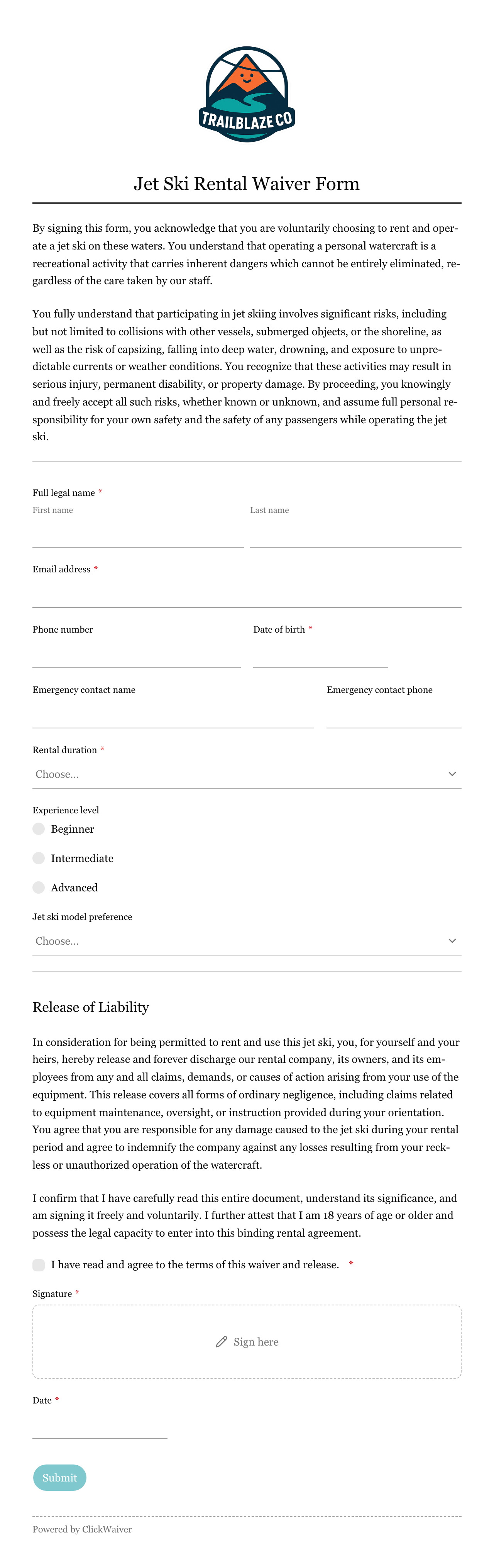 TRAILBLAZE CO

Jet Ski Rental Waiver Form

By signing this form, you acknowledge that you are voluntarily choosing to rent and operate a jet ski on these waters. You understand that operating a personal watercraft is a recreational activity that carries inherent dangers which cannot be entirely eliminated, regardless of the care taken by our staff.

You fully understand that participating in jet skiing involves significant risks, including but not limited to collisions with other vessels, submerged objects, or the shoreline, as well as the risk of capsizing, falling into deep water, drowning, and exposure to unpredictable currents or weather conditions. You recognize that these activities may result in serious injury, permanent disability, or property damage. By proceeding, you knowingly and freely accept all such risks, whether known or unknown, and assume full personal responsibility for your own safety and the safety of any passengers while operating the jet ski.

Full legal name *
First name
Last name

Email address *

Phone number
Date of birth *

Emergency contact name
Emergency contact phone

Rental duration *
Choose...

Experience level
Beginner
Intermediate
Advanced

Jet ski model preference
Choose...

Release of Liability

In consideration for being permitted to rent and use this jet ski, you, for yourself and your heirs, hereby release and forever discharge our rental company, its owners, and its employees from any and all claims, demands, or causes of action arising from your use of the equipment. This release covers all forms of ordinary negligence, including claims related to equipment maintenance, oversight, or instruction provided during your orientation. You agree that you are responsible for any damage caused to the jet ski during your rental period and agree to indemnify the company against any losses resulting from your reckless or unauthorized operation of the watercraft.

I confirm that I have carefully read this entire document, understand its significance, and am signing it freely and voluntarily. I further attest that I am 18 years of age or older and possess the legal capacity to enter into this binding rental agreement.

I have read and agree to the terms of this waiver and release. *

Signature *
Sign here

Date *

Submit

Powered by ClickWaiver